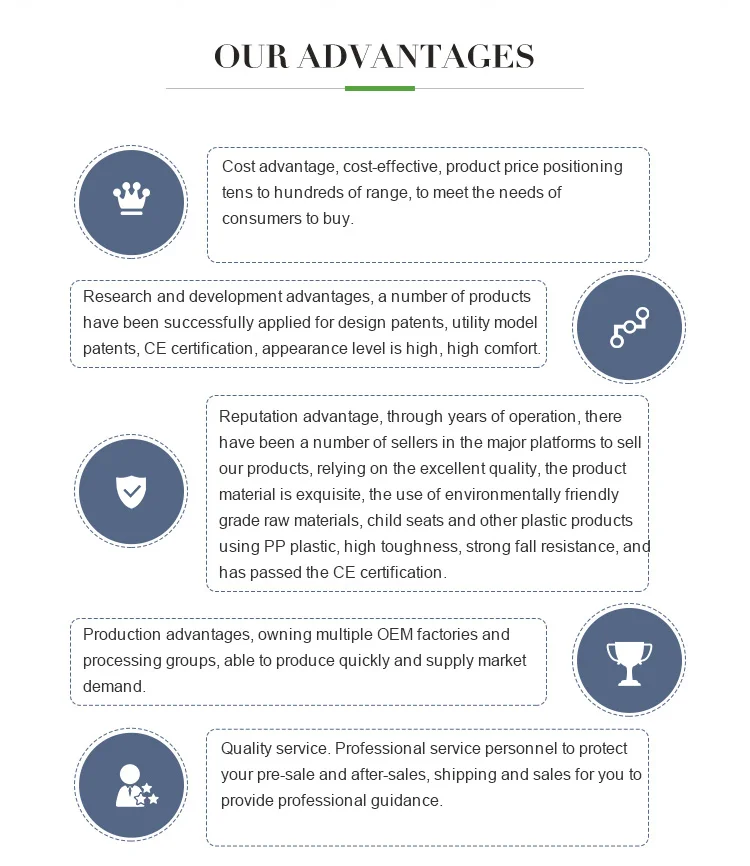 OUR ADVANTAGES

Cost advantage, cost-effective, product price positioning tens to hundreds of range, to meet the needs of consumers to buy.

Research and development advantages, a number of products have been successfully applied for design patents, utility model patents, CE certification, appearance level is high, high comfort.

Reputation advantage, through years of operation, there have been a number of sellers in the major platforms to sell our products, relying on the excellent quality, the product material is exquisite, the use of environmentally friendly grade raw materials, child seats and other plastic products using PP plastic, high toughness, strong fall resistance, and has passed the CE certification.

Production advantages, owning multiple OEM factories and processing groups, able to produce quickly and supply market demand.

Quality service. Professional service personnel to protect your pre-sale and after-sales, shipping and sales for you to provide professional guidance.